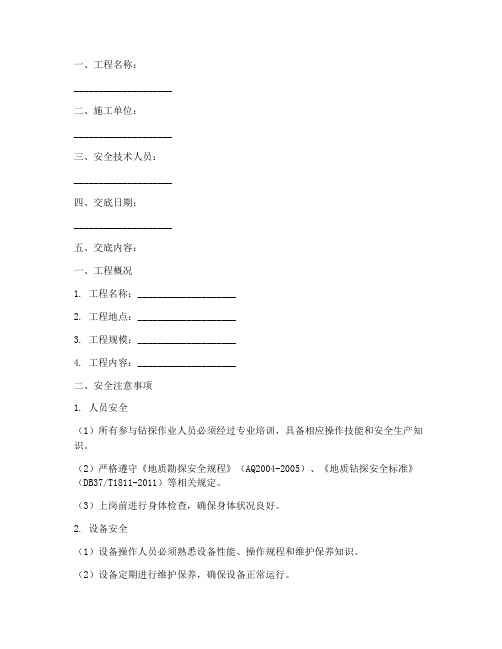 一、工程名称：

____________________

二、施工单位：

____________________

三、安全技术人员：

____________________

四、交底日期：

____________________

五、交底内容：

一、工程概况

1. 工程名称：____________________

2. 工程地点：____________________

3. 工程规模：____________________

4. 工程内容：____________________

二、安全注意事项

1. 人员安全

（1）所有参与钻探作业人员必须经过专业培训，具备相应操作技能和安全生产知识。

（2）严格遵守《地质勘探安全规程》（AQ2004-2005）、《地质钻探安全标准》（DB37/T1811-2011）等相关规定。

（3）上岗前进行身体检查，确保身体状况良好。

2. 设备安全

（1）设备操作人员必须熟悉设备性能、操作规程和维护保养知识。

（2）设备定期进行维护保养，确保设备正常运行。